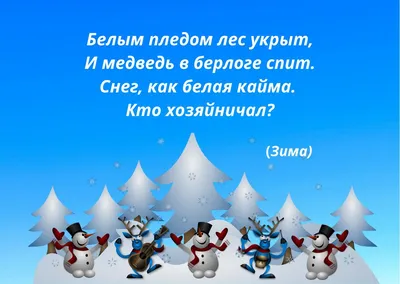 Белым пледом лес укрыт,
И медведь в берлоге спит.
Снег, как белая кайма.
Кто хозяйничал?

(Зима)